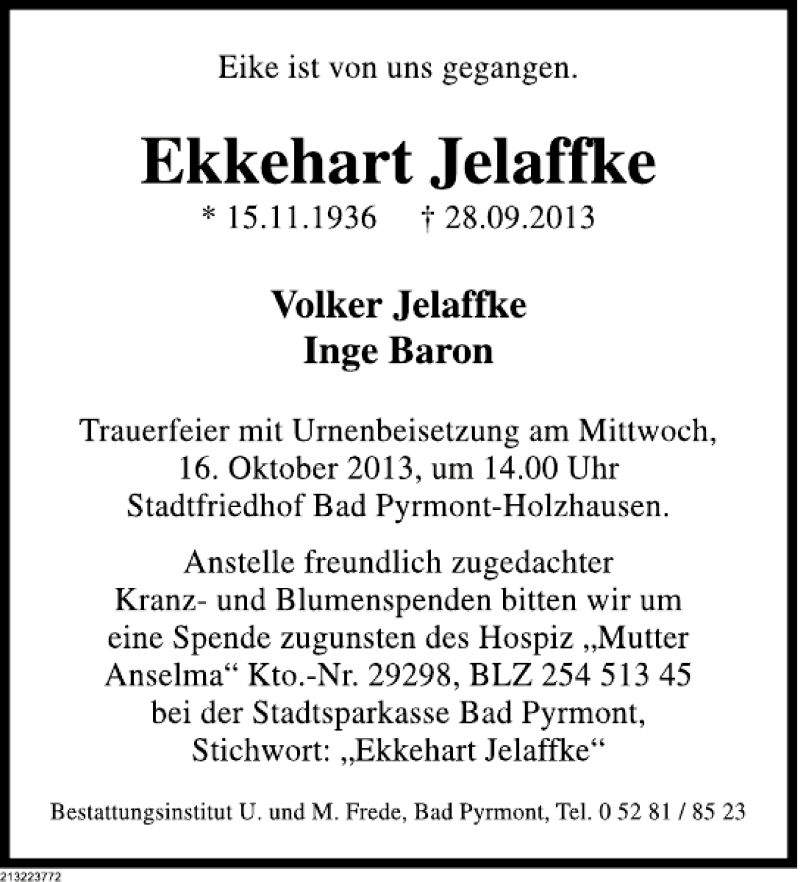 Eike ist von uns gegangen.

Ekkehart Jelaffke

* 15.11.1936 † 28.09.2013

Volker Jelaffke
Inge Baron

Trauerfeier mit Urnenbeisetzung am Mittwoch, 16. Oktober 2013, um 14.00 Uhr Stadtfriedhof Bad Pyrmont-Holzhausen.

Anstelle freundlich zugedachter Kranz- und Blumenspenden bitten wir um eine Spende zugunsten des Hospiz „Mutter Anselma“ Kto.-Nr. 29298, BLZ 254 513 45 bei der Stadtsparkasse Bad Pyrmont, Stichwort: „Ekkehart Jelaffke“

Bestattungsinstitut U. und M. Frede, Bad Pyrmont, Tel. 0 52 81 / 85 23

213223772